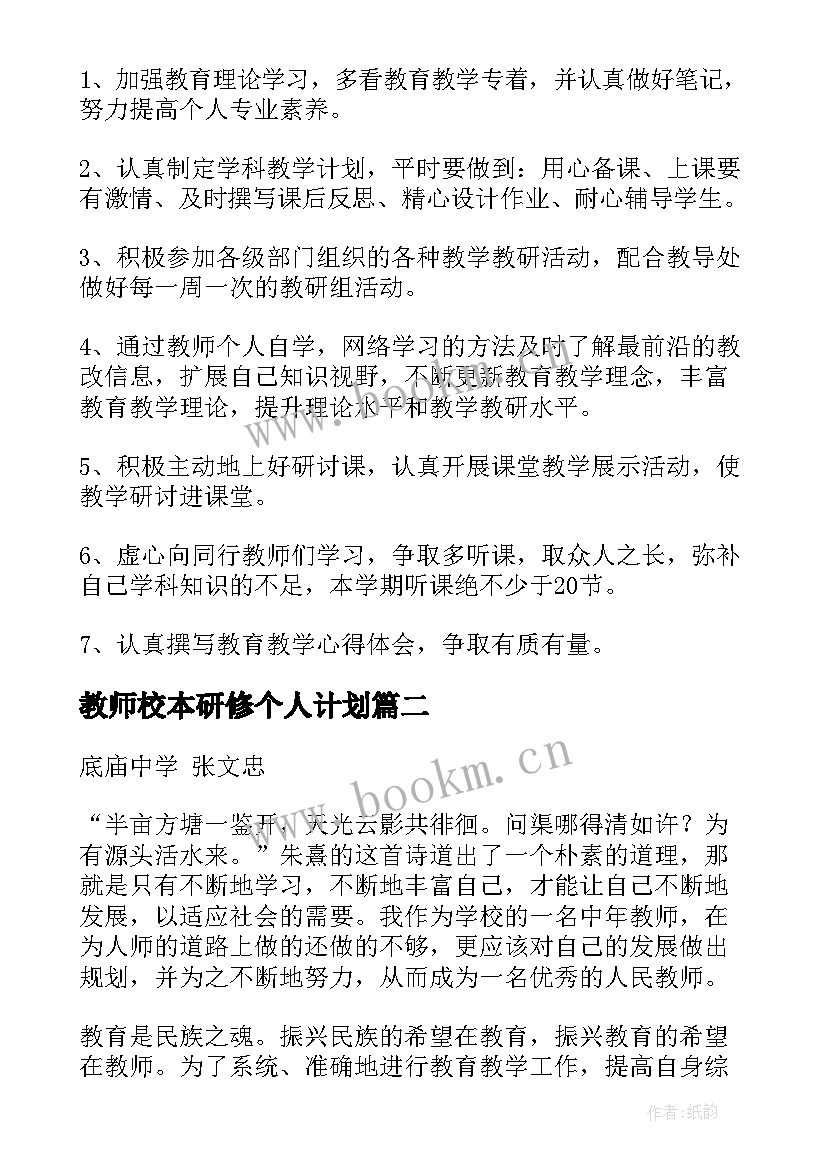 1、加强教育理论学习，多看教育教学专着，并认真做好笔记，努力提高个人专业素养。

2、认真制定学科教学计划，平时要做到：用心备课、上课要有激情、及时撰写课后反思、精心设计作业、耐心辅导学生。

3、积极参加各级部门组织的各种教学教研活动，配合教导处做好每一周一次的教研组活动。

4、通过教师个人自学，网络学习的方法及时了解最前沿的教改信息，扩展自己知识视野，不断更新教育教学理念，丰富教育教学理论，提升理论水平和教学教研水平。

5、积极主动地上好研讨课，认真开展课堂教学展示活动，使教学研讨进课堂。

6、虚心向同行教师们学习，争取多听课，取众人之长，弥补自己学科知识的不足，本学期听课绝不少于20节。

7、认真撰写教育教学心得体会，争取有质有量。

教师校本研修个人计划篇二

底庙中学 张文忠

“半亩方塘一鉴开，天光云影共徘徊。问渠哪得清如许？为有源头活水来。”朱熹的这首诗道出了一个朴素的道理，那就是只有不断地学习，不断地丰富自己，才能让自己不断地发展，以适应社会的需要。我作为学校的一名中年教师，在为人师的道路上做的还做的不够，更应该对自己的发展做出规划，并为之不断地努力，从而成为一名优秀的人民教师。

教育是民族之魂。振兴民族的希望在教育，振兴教育的希望在教师。为了系统、准确地进行教育教学工作，提高自身综

www.bookm.cn

作者:纸韵